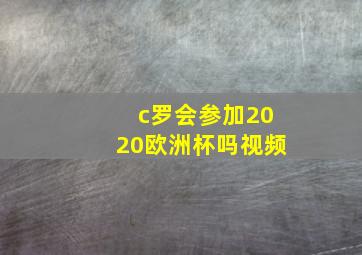 c罗会参加2020欧洲杯吗视频